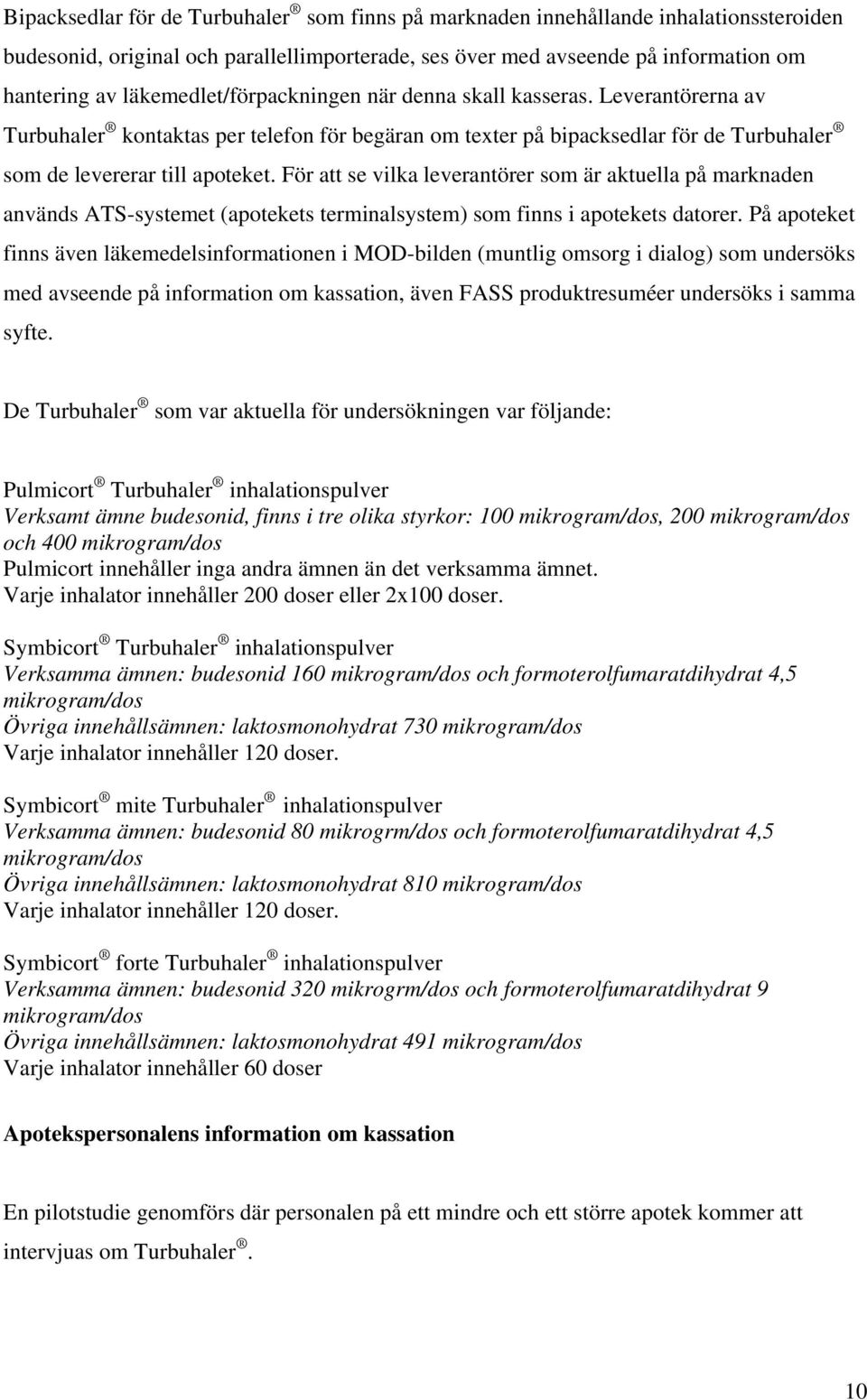 Bipacksedlar för de Turbuhaler ® som finns på marknaden innehållande inhalationssteroiden budesonid, original och parallellimporterade, ses över med avseende på information om hantering av läkemedlet/förpackningen när denna skall kasseras. Leverantörerna av Turbuhaler ® kontaktas per telefon för begäran om texter på bipacksedlar för de Turbuhaler ® som de levererar till apoteket. För att se vilka leverantörer som är aktuella på marknaden används ATS-systemet (apotekets terminalsystem) som finns i apotekets datorer. På apoteket finns även läkemedelsinformationen i MOD-bilden (muntlig omsorg i dialog) som undersöks med avseende på information om kassation, även FASS produktresuméer undersöks i samma syfte.

De Turbuhaler ® som var aktuella för undersökningen var följande:

Pulmicort ® Turbuhaler ® inhalationspulver
Verksamt ämne budesonid, finns i tre olika styrkor: 100 mikrogram/dos, 200 mikrogram/dos och 400 mikrogram/dos
Pulmicort innehåller inga andra ämnen än det verksamma ämnet.
Varje inhalator innehåller 200 doser eller 2x100 doser.

Symbicort ® Turbuhaler ® inhalationspulver
Verksamma ämnen: budesonid 160 mikrogram/dos och formoterolfumaratdihydrat 4,5 mikrogram/dos
Övriga innehållsämnen: laktosmonohydrat 730 mikrogram/dos
Varje inhalator innehåller 120 doser.

Symbicort ® mite Turbuhaler ® inhalationspulver
Verksamma ämnen: budesonid 80 mikrogrm/dos och formoterolfumaratdihydrat 4,5 mikrogram/dos
Övriga innehållsämnen: laktosmonohydrat 810 mikrogram/dos
Varje inhalator innehåller 120 doser.

Symbicort ® forte Turbuhaler ® inhalationspulver
Verksamma ämnen: budesonid 320 mikrogrm/dos och formoterolfumaratdihydrat 9 mikrogram/dos
Övriga innehållsämnen: laktosmonohydrat 491 mikrogram/dos
Varje inhalator innehåller 60 doser

Apotekspersonalens information om kassation

En pilotstudie genomförs där personalen på ett mindre och ett större apotek kommer att intervjuas om Turbuhaler ®.

10